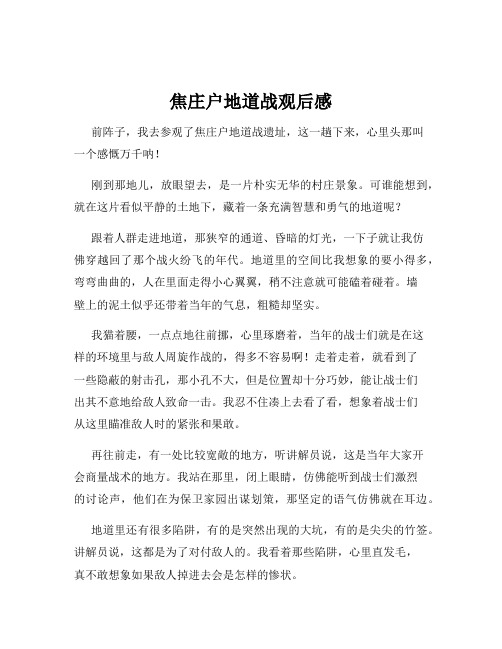 焦庄户地道战观后感

前阵子，我去参观了焦庄户地道战遗址，这一趟下来，心里头那叫一个感慨万千呐！

刚到那地儿，放眼望去，是一片朴实无华的村庄景象。可谁能想到，就在这片看似平静的土地下，藏着一条充满智慧和勇气的地道呢？

跟着人群走进地道，那狭窄的通道、昏暗的灯光，一下子就让我仿佛穿越回了那个战火纷飞的年代。地道里的空间比我想象的要小得多，弯弯曲曲的，人在里面走得小心翼翼，稍不注意就可能磕着碰着。墙壁上的泥土似乎还带着当年的气息，粗糙却坚实。

我猫着腰，一点点地往前挪，心里琢磨着，当年的战士们就是在这样的环境里与敌人周旋作战的，得多不容易啊！走着走着，就看到了一些隐蔽的射击孔，那小孔不大，但是位置却十分巧妙，能让战士们出其不意地给敌人致命一击。我忍不住凑上去看了看，想象着战士们从这里瞄准敌人时的紧张和果敢。

再往前走，有一处比较宽敞的地方，听讲解员说，这是当年大家开会商量战术的地方。我站在那里，闭上眼睛，仿佛能听到战士们激烈的讨论声，他们在为保卫家园出谋划策，那坚定的语气仿佛就在耳边。

地道里还有很多陷阱，有的是突然出现的大坑，有的是尖尖的竹签。讲解员说，这都是为了对付敌人的。我看着那些陷阱，心里直发毛，真不敢想象如果敌人掉进去会是怎样的惨状。